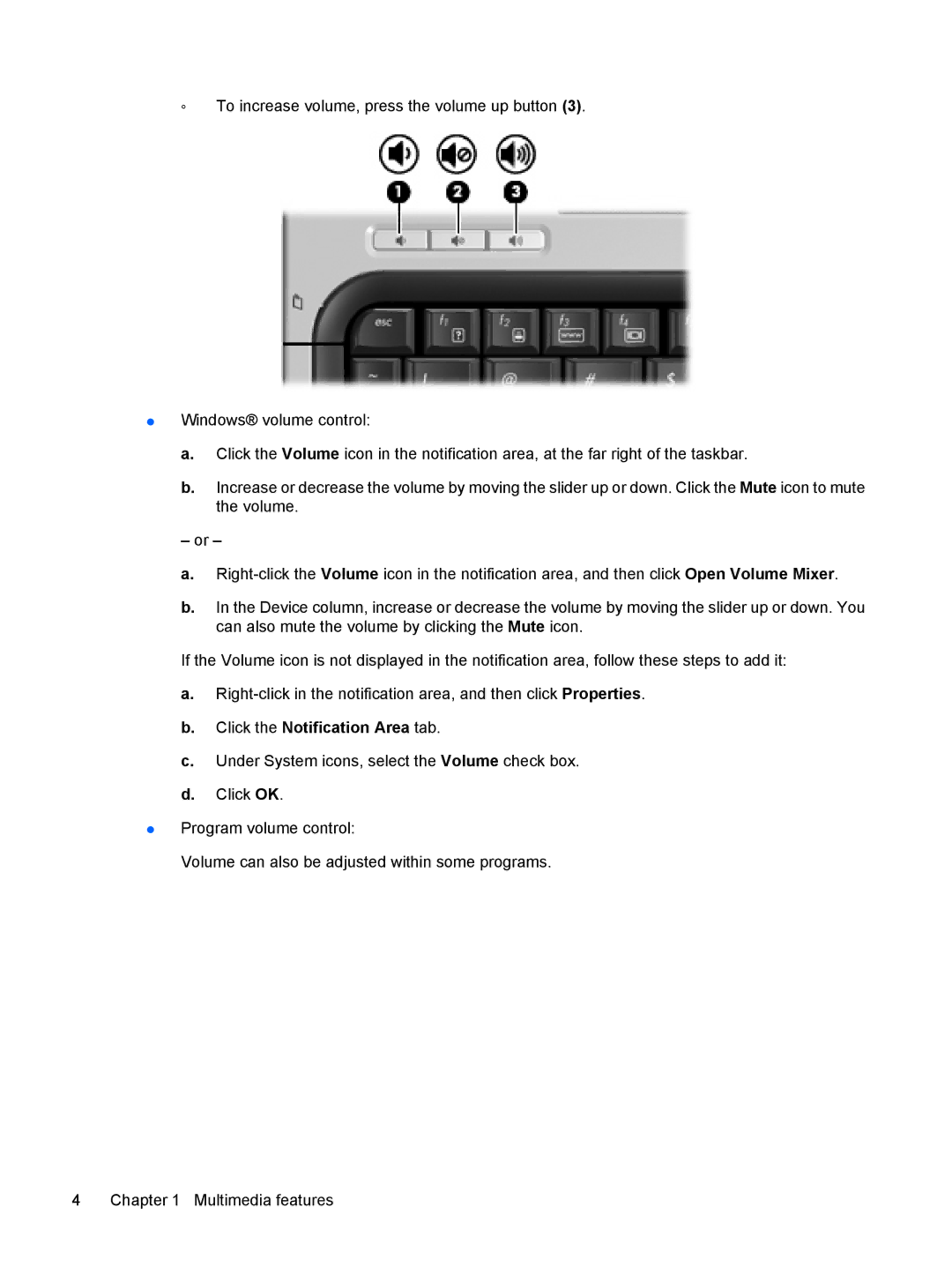 ◦ To increase volume, press the volume up button (3).

1 2 3

esc f1 f2 f3 f4

● Windows® volume control:

a. Click the Volume icon in the notification area, at the far right of the taskbar.

b. Increase or decrease the volume by moving the slider up or down. Click the Mute icon to mute the volume.

– or –

a. Right-click the Volume icon in the notification area, and then click Open Volume Mixer.

b. In the Device column, increase or decrease the volume by moving the slider up or down. You can also mute the volume by clicking the Mute icon.

If the Volume icon is not displayed in the notification area, follow these steps to add it:

a. Right-click in the notification area, and then click Properties.

b. Click the Notification Area tab.

c. Under System icons, select the Volume check box.

d. Click OK.

● Program volume control:

Volume can also be adjusted within some programs.

4 Chapter 1 Multimedia features